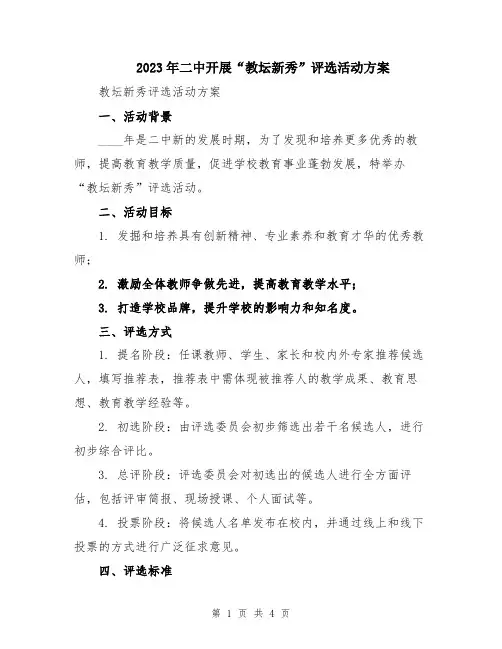 2023年二中开展“教坛新秀”评选活动方案

教坛新秀评选活动方案

一、活动背景

____年是二中新的发展时期，为了发现和培养更多优秀的教师，提高教育教学质量，促进学校教育事业蓬勃发展，特举办“教坛新秀”评选活动。

二、活动目标

1. 发掘和培养具有创新精神、专业素养和教育才华的优秀教师；

2. 激励全体教师争做先进，提高教育教学水平；

3. 打造学校品牌，提升学校的影响力和知名度。

三、评选方式

1. 提名阶段：任课教师、学生、家长和校内外专家推荐候选人，填写推荐表，推荐表中需体现被推荐人的教学成果、教育思想、教育教学经验等。

2. 初选阶段：由评选委员会初步筛选出若干名候选人，进行初步综合评比。

3. 总评阶段：评选委员会对初选出的候选人进行全方面评估，包括评审简报、现场授课、个人面试等。

4. 投票阶段：将候选人名单发布在校内，并通过线上和线下投票的方式进行广泛征求意见。

四、评选标准

第 1 页 共 4 页